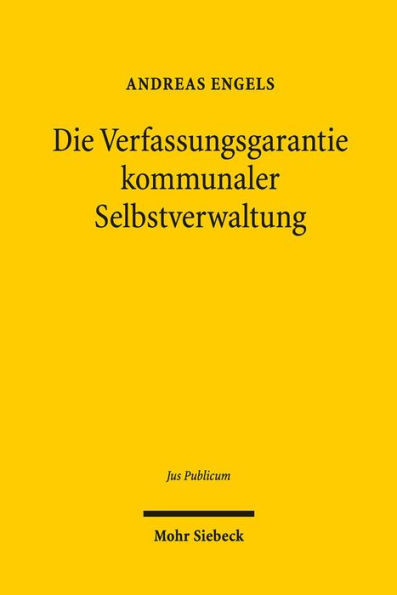 ANDREAS ENGELS

Die Verfassungsgarantie kommunaler Selbstverwaltung

Jus Publicum

Mohr Siebeck